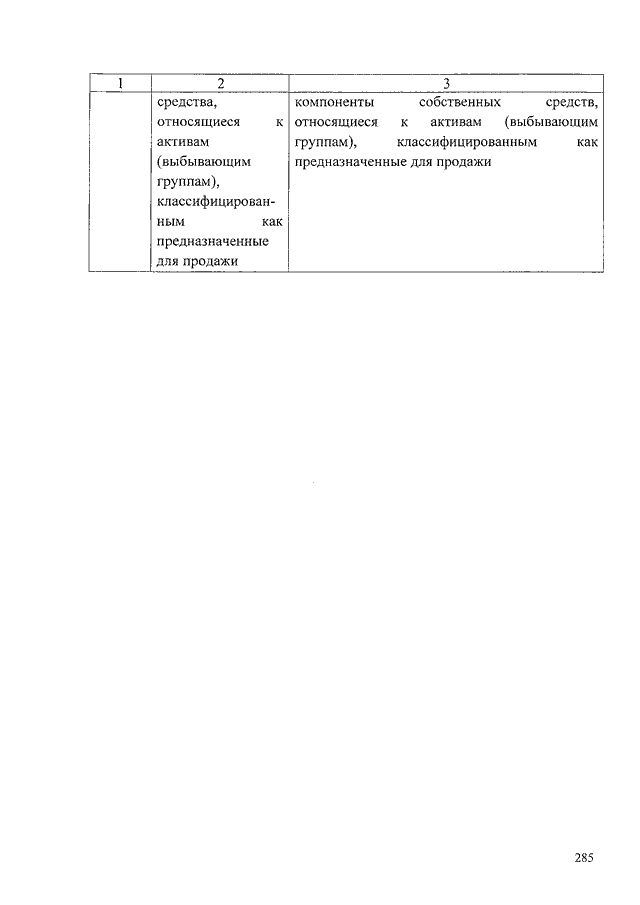 | 1 | 2 | 3 |
|---|---|---|
| | средства, относящиеся к активам (выбывающим группам), классифицированным как предназначенные для продажи | компоненты собственных средств, относящиеся к активам (выбывающим группам), классифицированным как предназначенные для продажи |

285